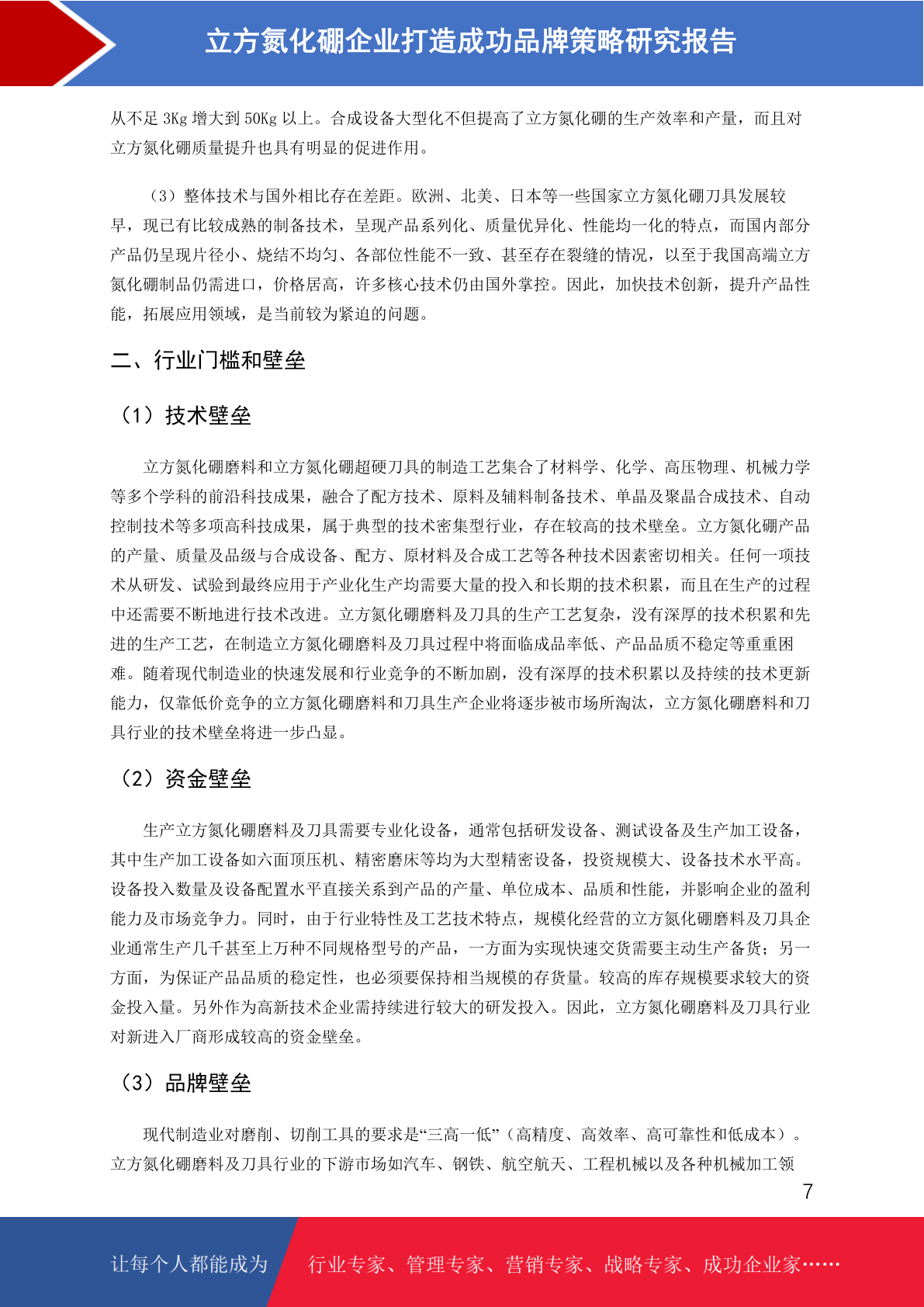 立方氮化硼企业打造成功品牌策略研究报告

从不足 3Kg 增大到 50Kg 以上。合成设备大型化不但提高了立方氮化硼的生产效率和产量，而且对立方氮化硼质量提升也具有明显的促进作用。

（3）整体技术与国外相比存在差距。欧洲、北美、日本等一些国家立方氮化硼刀具发展较早，现已有比较成熟的制备技术，呈现产品系列化、质量优异化、性能均一化的特点，而国内部分产品仍呈现片径小、烧结不均匀、各部位性能不一致、甚至存在裂缝的情况，以至于我国高端立方氮化硼制品仍需进口，价格居高，许多核心技术仍由国外掌控。因此，加快技术创新，提升产品性能，拓展应用领域，是当前较为紧迫的问题。

二、行业门槛和壁垒

（1）技术壁垒

立方氮化硼磨料和立方氮化硼超硬刀具的制造工艺集合了材料学、化学、高压物理、机械力学等多个学科的前沿科技成果，融合了配方技术、原料及辅料制备技术、单晶及聚晶合成技术、自动控制技术等多项高科技成果，属于典型的技术密集型行业，存在较高的技术壁垒。立方氮化硼产品的产量、质量及品级与合成设备、配方、原材料及合成工艺等各种技术因素密切相关。任何一项技术从研发、试验到最终应用于产业化生产均需要大量的投入和长期的技术积累，而且在生产的过程中还需要不断地进行技术改进。立方氮化硼磨料及刀具的生产工艺复杂，没有深厚的技术积累和先进的生产工艺，在制造立方氮化硼磨料及刀具过程中将面临成品率低、产品品质不稳定等重重困难。随着现代制造业的快速发展和行业竞争的不断加剧，没有深厚的技术积累以及持续的技术更新能力，仅靠低价竞争的立方氮化硼磨料和刀具生产企业将逐步被市场所淘汰，立方氮化硼磨料和刀具行业的技术壁垒将进一步凸显。

（2）资金壁垒

生产立方氮化硼磨料及刀具需要专业化设备，通常包括研发设备、测试设备及生产加工设备，其中生产加工设备如六面顶压机、精密磨床等均为大型精密设备，投资规模大、设备技术水平高。设备投入数量及设备配置水平直接关系到产品的产量、单位成本、品质和性能，并影响企业的盈利能力及市场竞争力。同时，由于行业特性及工艺技术特点，规模化经营的立方氮化硼磨料及刀具企业通常生产几千甚至上万种不同规格型号的产品，一方面为实现快速交货需要主动生产备货；另一方面，为保证产品品质的稳定性，也必须要保持相当规模的存货量。较高的库存规模要求较大的资金投入量。另外作为高新技术企业需持续进行较大的研发投入。因此，立方氮化硼磨料及刀具行业对新进入厂商形成较高的资金壁垒。

（3）品牌壁垒

现代制造业对磨削、切削工具的要求是“三高一低”（高精度、高效率、高可靠性和低成本）。立方氮化硼磨料及刀具行业的下游市场如汽车、钢铁、航空航天、工程机械以及各种机械加工领

7

让每个人都能成为 行业专家、管理专家、营销专家、战略专家、成功企业家……